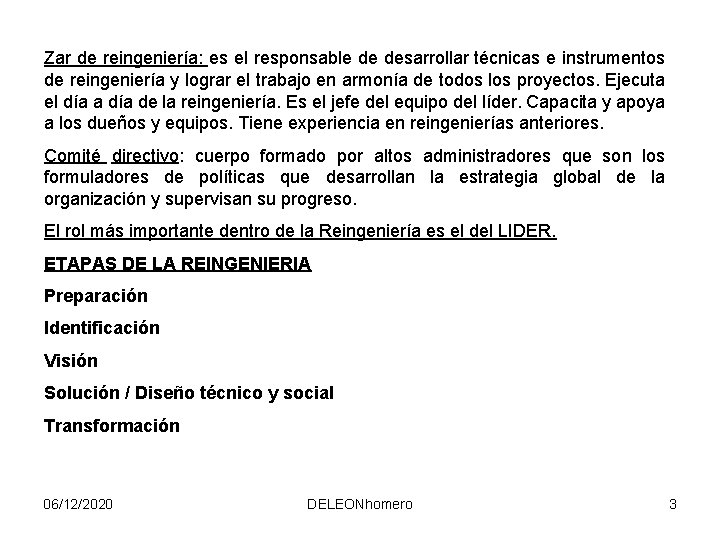 Zar de reingeniería: es el responsable de desarrollar técnicas e instrumentos de reingeniería y lograr el trabajo en armonía de todos los proyectos. Ejecuta el día a día de la reingeniería. Es el jefe del equipo del líder. Capacita y apoya a los dueños y equipos. Tiene experiencia en reingenierías anteriores.

Comité directivo: cuerpo formado por altos administradores que son los formuladores de políticas que desarrollan la estrategia global de la organización y supervisan su progreso.

El rol más importante dentro de la Reingeniería es el del LIDER.

ETAPAS DE LA REINGENIERIA

Preparación

Identificación

Visión

Solución / Diseño técnico y social

Transformación

06/12/2020

DELEONhomero

3